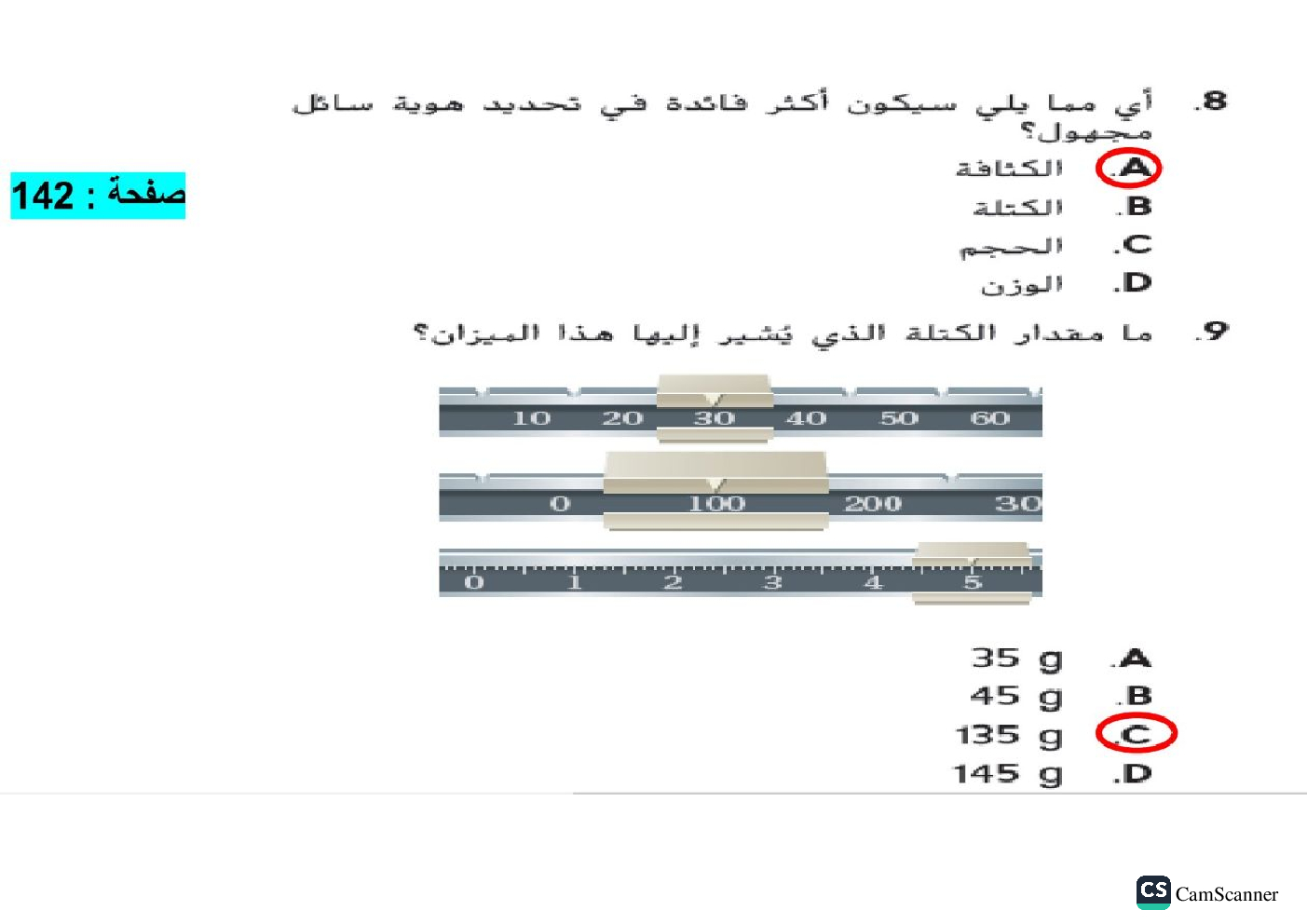 صفحة : 142

.8 أي مما يلي سيكون أكثر فائدة في تحديد هوية سائل مجهول؟
.A الكثافة
.B الكتلة
.C الحجم
.D الوزن

.9 ما مقدار الكتلة الذي يُشير إليها هذا الميزان؟

10 20 30 40 50 60
0 100 200 30
0 1 2 3 4 5

.A 35 g
.B 45 g
.C 135 g
.D 145 g

CS CamScanner